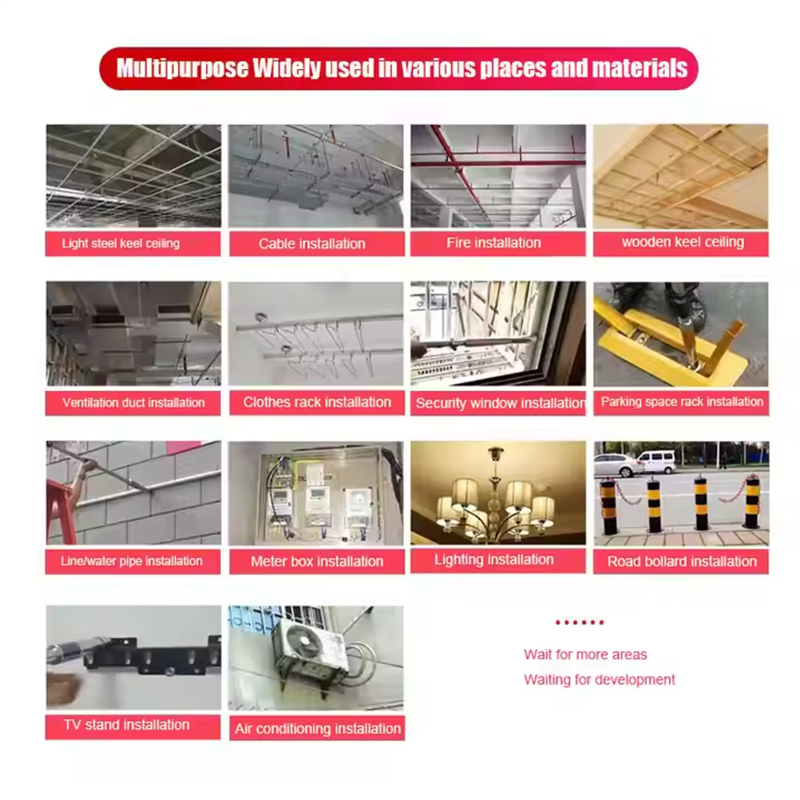 Multipurpose Widely used in various places and materials

Light steel keel ceiling

Cable installation

Fire installation

wooden keel ceiling

Ventilation duct installation

Clothes rack installation

Security window installation

Parking space rack installation

Line/water pipe installation

Meter box installation

Lighting installation

Road bollard installation

TV stand installation

Air conditioning installation

......

Wait for more areas

Waiting for development